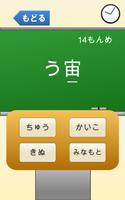 もどる

14もんめ

う宙

ちゅう

かいこ

きぬ

みなもと